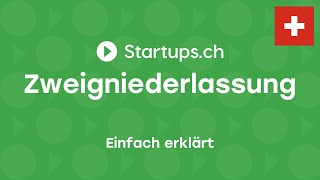 Startups.ch

Zweigniederlassung

Einfach erklärt